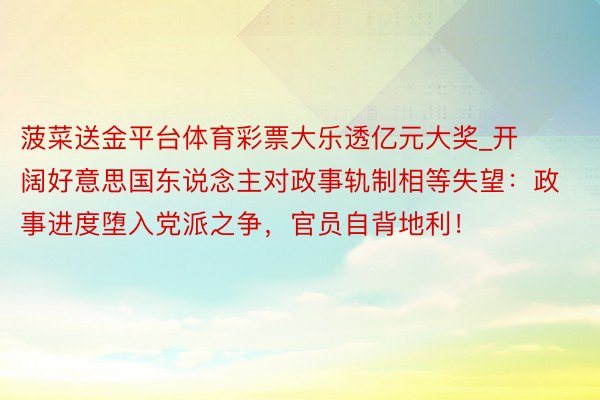 菠菜送金平台体育彩票大乐透亿元大奖_开阔好意思国东说念主对政事轨制相等失望：政事进度堕入党派之争，官员自背地利！